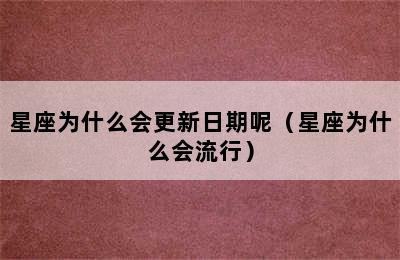 星座为什么会更新日期呢（星座为什么会流行）